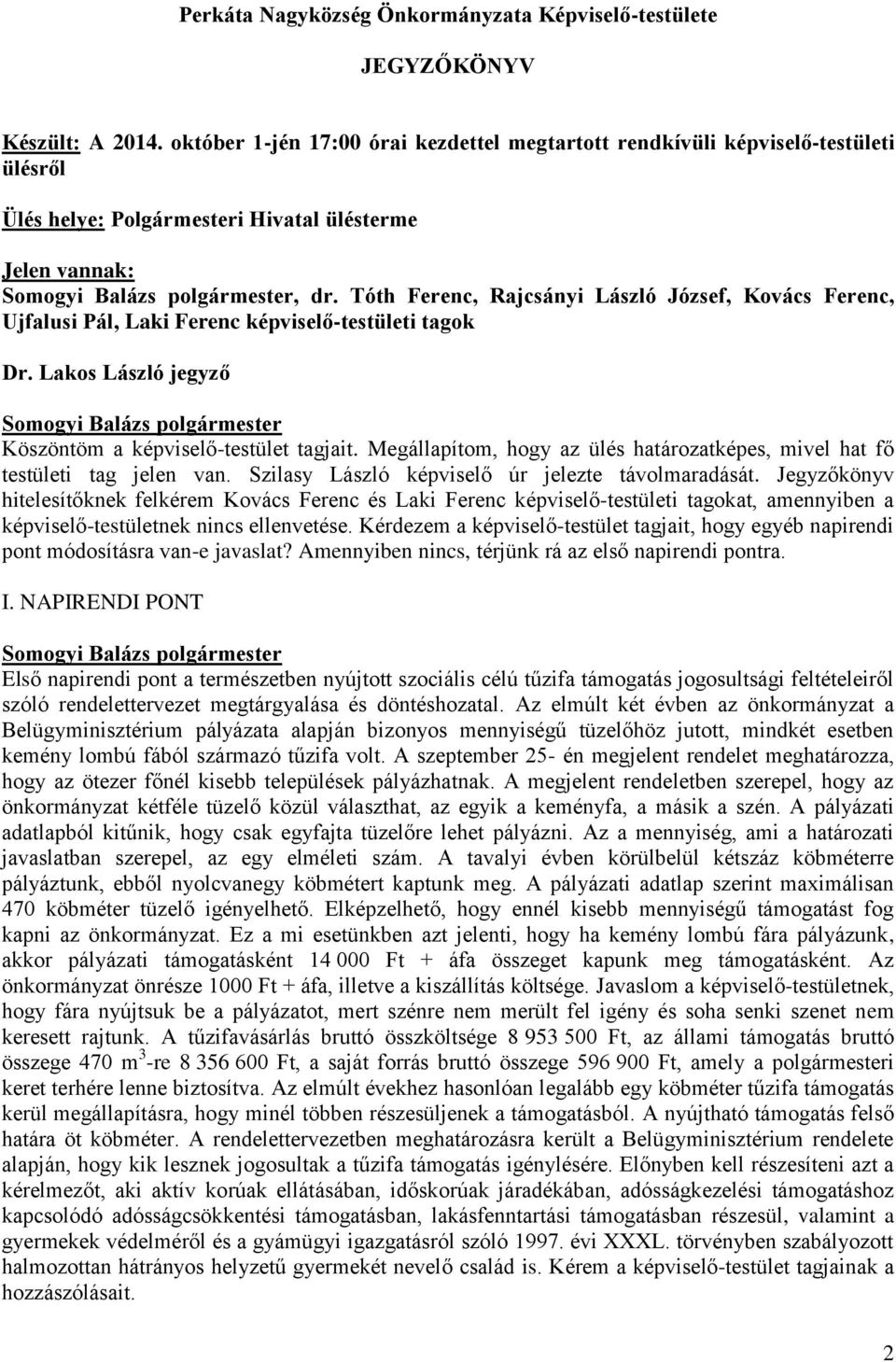 Perkáta Nagyközség Önkormányzata Képviselő-testülete

JEGYZŐKÖNYV

Készült: A 2014. október 1-jén 17:00 órai kezdettel megtartott rendkívüli képviselő-testületi ülésről

Ülés helye: Polgármesteri Hivatal ülésterme

Jelen vannak:
Somogyi Balázs polgármester, dr. Tóth Ferenc, Rajcsányi László József, Kovács Ferenc, Ujfalusi Pál, Laki Ferenc képviselő-testületi tagok

Dr. Lakos László jegyző

Somogyi Balázs polgármester
Köszöntöm a képviselő-testület tagjait. Megállapítom, hogy az ülés határozatképes, mivel hat fő testületi tag jelen van. Szilasy László képviselő úr jelezte távolmaradását. Jegyzőkönyv hitelesítőknek felkérem Kovács Ferenc és Laki Ferenc képviselő-testületi tagokat, amennyiben a képviselő-testületnek nincs ellenvetése. Kérdezem a képviselő-testület tagjait, hogy egyéb napirendi pont módosításra van-e javaslat? Amennyiben nincs, térjünk rá az első napirendi pontra.

I. NAPIRENDI PONT

Somogyi Balázs polgármester
Első napirendi pont a természetben nyújtott szociális célú tűzifa támogatás jogosultsági feltételeiről szóló rendelettervezet megtárgyalása és döntéshozatal. Az elmúlt két évben az önkormányzat a Belügyminisztérium pályázata alapján bizonyos mennyiségű tüzelőhöz jutott, mindkét esetben kemény lombú fából származó tűzifa volt. A szeptember 25- én megjelent rendelet meghatározza, hogy az ötezer főnél kisebb települések pályázhatnak. A megjelent rendeletben szerepel, hogy az önkormányzat kétféle tüzelő közül választhat, az egyik a keményfa, a másik a szén. A pályázati adatlapból kitűnik, hogy csak egyfajta tüzelőre lehet pályázni. Az a mennyiség, ami a határozati javaslatban szerepel, az egy elméleti szám. A tavalyi évben körülbelül kétszáz köbméterre pályáztunk, ebből nyolcvanegy köbmétert kaptunk meg. A pályázati adatlap szerint maximálisan 470 köbméter tüzelő igényelhető. Elképzelhető, hogy ennél kisebb mennyiségű támogatást fog kapni az önkormányzat. Ez a mi esetünkben azt jelenti, hogy ha kemény lombú fára pályázunk, akkor pályázati támogatásként 14 000 Ft + áfa összeget kapunk meg támogatásként. Az önkormányzat önrésze 1000 Ft + áfa, illetve a kiszállítás költsége. Javaslom a képviselő-testületnek, hogy fára nyújtsuk be a pályázatot, mert szénre nem merült fel igény és soha senki szenet nem keresett rajtunk. A tűzifavásárlás bruttó összköltsége 8 953 500 Ft, az állami támogatás bruttó összege 470 $m^3$-re 8 356 600 Ft, a saját forrás bruttó összege 596 900 Ft, amely a polgármesteri keret terhére lenne biztosítva. Az elmúlt évekhez hasonlóan legalább egy köbméter tűzifa támogatás kerül megállapításra, hogy minél többen részesüljenek a támogatásból. A nyújtható támogatás felső határa öt köbméter. A rendelettervezetben meghatározásra került a Belügyminisztérium rendelete alapján, hogy kik lesznek jogosultak a tűzifa támogatás igénylésére. Előnyben kell részesíteni azt a kérelmezőt, aki aktív korúak ellátásában, időskorúak járadékában, adósságkezelési támogatáshoz kapcsolódó adósságcsökkentési támogatásban, lakásfenntartási támogatásban részesül, valamint a gyermekek védelméről és a gyámügyi igazgatásról szóló 1997. évi XXXL. törvényben szabályozott halmozottan hátrányos helyzetű gyermekét nevelő család is. Kérem a képviselő-testület tagjainak a hozzászólásait.

2